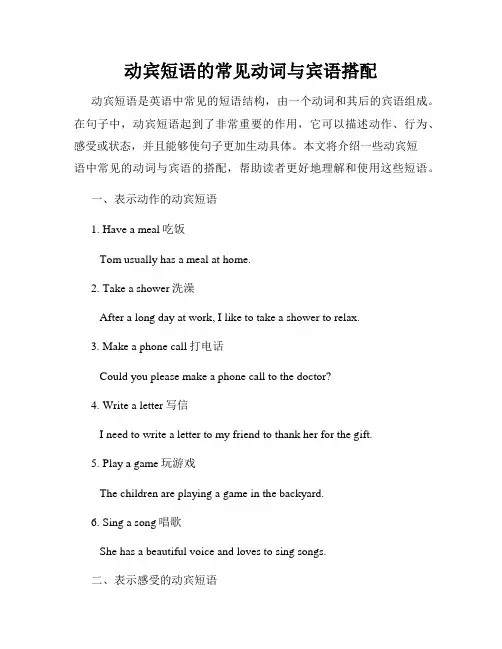 动宾短语的常见动词与宾语搭配

动宾短语是英语中常见的短语结构，由一个动词和其后的宾语组成。在句子中，动宾短语起到了非常重要的作用，它可以描述动作、行为、感受或状态，并且能够使句子更加生动具体。本文将介绍一些动宾短语中常见的动词与宾语的搭配，帮助读者更好地理解和使用这些短语。

一、表示动作的动宾短语

1. Have a meal 吃饭

Tom usually has a meal at home.

2. Take a shower 洗澡

After a long day at work, I like to take a shower to relax.

3. Make a phone call 打电话

Could you please make a phone call to the doctor?

4. Write a letter 写信

I need to write a letter to my friend to thank her for the gift.

5. Play a game 玩游戏

The children are playing a game in the backyard.

6. Sing a song 唱歌

She has a beautiful voice and loves to sing songs.

二、表示感受的动宾短语